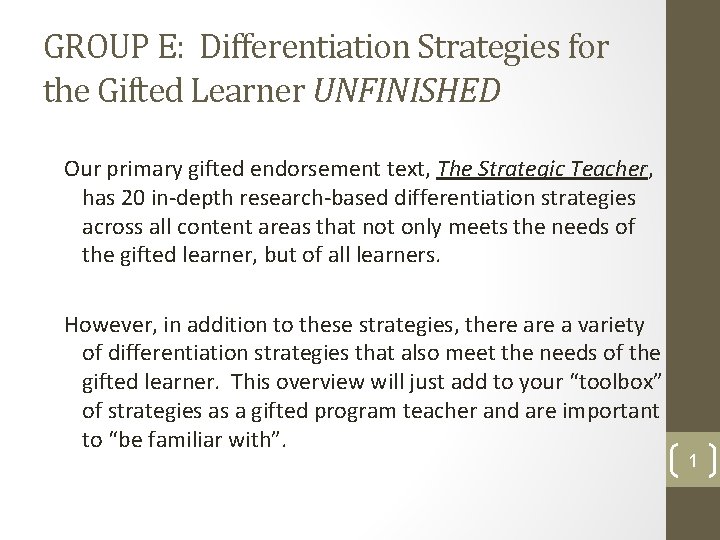 GROUP E: Differentiation Strategies for the Gifted Learner UNFINISHED

Our primary gifted endorsement text, The Strategic Teacher, has 20 in-depth research-based differentiation strategies across all content areas that not only meets the needs of the gifted learner, but of all learners.

However, in addition to these strategies, there are a variety of differentiation strategies that also meet the needs of the gifted learner. This overview will just add to your "toolbox" of strategies as a gifted program teacher and are important to "be familiar with".

1